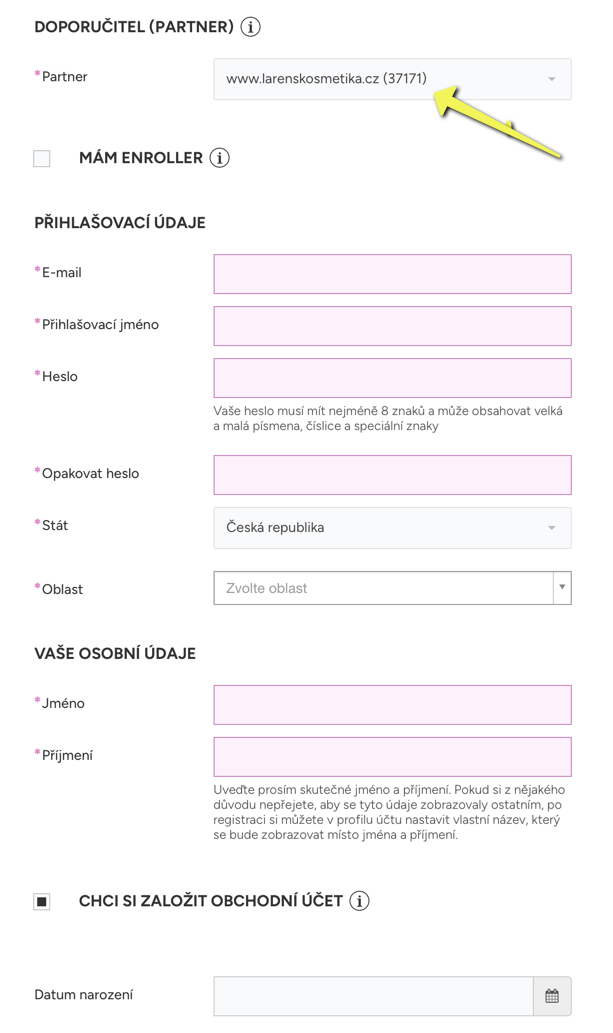 DOPORUČITEL (PARTNER) i

*Partner
www.larenskosmetika.cz (37171)

MÁM ENROLLER i

PŘIHLAŠOVACÍ ÚDAJE

*E-mail

*Přihlašovací jméno

*Heslo

Vaše heslo musí mít nejméně 8 znaků a může obsahovat velká a malá písmena, číslice a speciální znaky

*Opakovat heslo

*Stát
Česká republika

*Oblast
Zvolte oblast

VAŠE OSOBNÍ ÚDAJE

*Jméno

*Příjmení

Uveďte prosím skutečné jméno a příjmení. Pokud si z nějakého důvodu nepřejete, aby se tyto údaje zobrazovaly ostatním, po registraci si můžete v profilu účtu nastavit vlastní název, který se bude zobrazovat místo jména a příjmení.

CHCI SI ZALOŽIT OBCHODNÍ ÚČET i

Datum narození